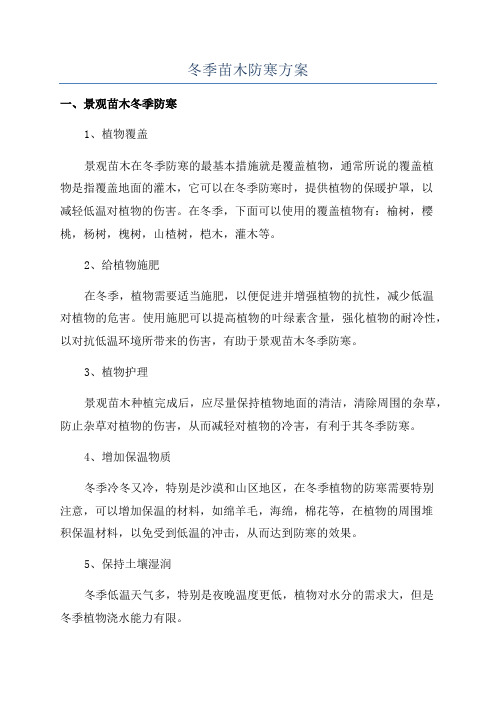 冬季苗木防寒方案

一、景观苗木冬季防寒

1、植物覆盖

景观苗木在冬季防寒的最基本措施就是覆盖植物，通常所说的覆盖植物是指覆盖地面的灌木，它可以在冬季防寒时，提供植物的保暖护罩，以减轻低温对植物的伤害。在冬季，下面可以使用的覆盖植物有：榆树，樱桃，杨树，槐树，山楂树，桤木，灌木等。

2、给植物施肥

在冬季，植物需要适当施肥，以便促进并增强植物的抗性，减少低温对植物的危害。使用施肥可以提高植物的叶绿素含量，强化植物的耐冷性，以对抗低温环境所带来的伤害，有助于景观苗木冬季防寒。

3、植物护理

景观苗木种植完成后，应尽量保持植物地面的清洁，清除周围的杂草，防止杂草对植物的伤害，从而减轻对植物的冷害，有利于其冬季防寒。

4、增加保温物质

冬季冷冬又冷，特别是沙漠和山区地区，在冬季植物的防寒需要特别注意，可以增加保温的材料，如绵羊毛，海绵，棉花等，在植物的周围堆积保温材料，以免受到低温的冲击，从而达到防寒的效果。

5、保持土壤湿润

冬季低温天气多，特别是夜晚温度更低，植物对水分的需求大，但是冬季植物浇水能力有限。